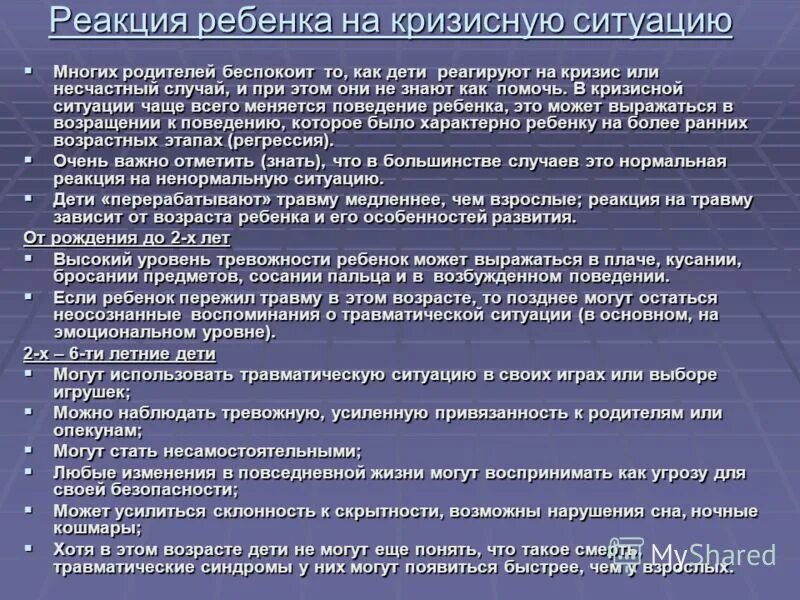 Реакция ребенка на кризисную ситуацию

▪ Многих родителей беспокоит то, как дети реагируют на кризис или несчастный случай, и при этом они не знают как помочь. В кризисной ситуации чаще всего меняется поведение ребенка, это может выражаться в возращении к поведению, которое было характерно ребенку на более ранних возрастных этапах (регрессия).
▪ Очень важно отметить (знать), что в большинстве случаев это нормальная реакция на ненормальную ситуацию.
▪ Дети «перерабатывают» травму медленнее, чем взрослые; реакция на травму зависит от возраста ребенка и его особенностей развития.

От рождения до 2-х лет
▪ Высокий уровень тревожности ребенок может выражаться в плаче, кусании, бросании предметов, сосании пальца и в возбужденном поведении.
▪ Если ребенок пережил травму в этом возрасте, то позднее могут остаться неосознанные воспоминания о травматической ситуации (в основном, на эмоциональном уровне).

2-х – 6-ти летние дети
▪ Могут использовать травматическую ситуацию в своих играх или выборе игрушек;
▪ Можно наблюдать тревожную, усиленную привязанность к родителям или опекунам;
▪ Могут стать несамостоятельными;
▪ Любые изменения в повседневной жизни могут воспринимать как угрозу для своей безопасности;
▪ Может усилиться склонность к скрытности, возможны нарушения сна, ночные кошмары;
▪ Хотя в этом возрасте дети не могут еще понять, что такое смерть, травматические синдромы у них могут появиться быстрее, чем у взрослых.

MyShared